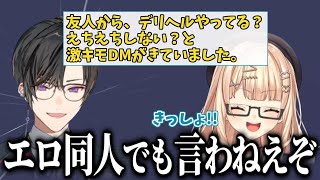 友人から、デリヘルやってる？
えちえちしない？と
激キモDMがきていました。

きっしょ!!

エロ同人でも言わねえぞ